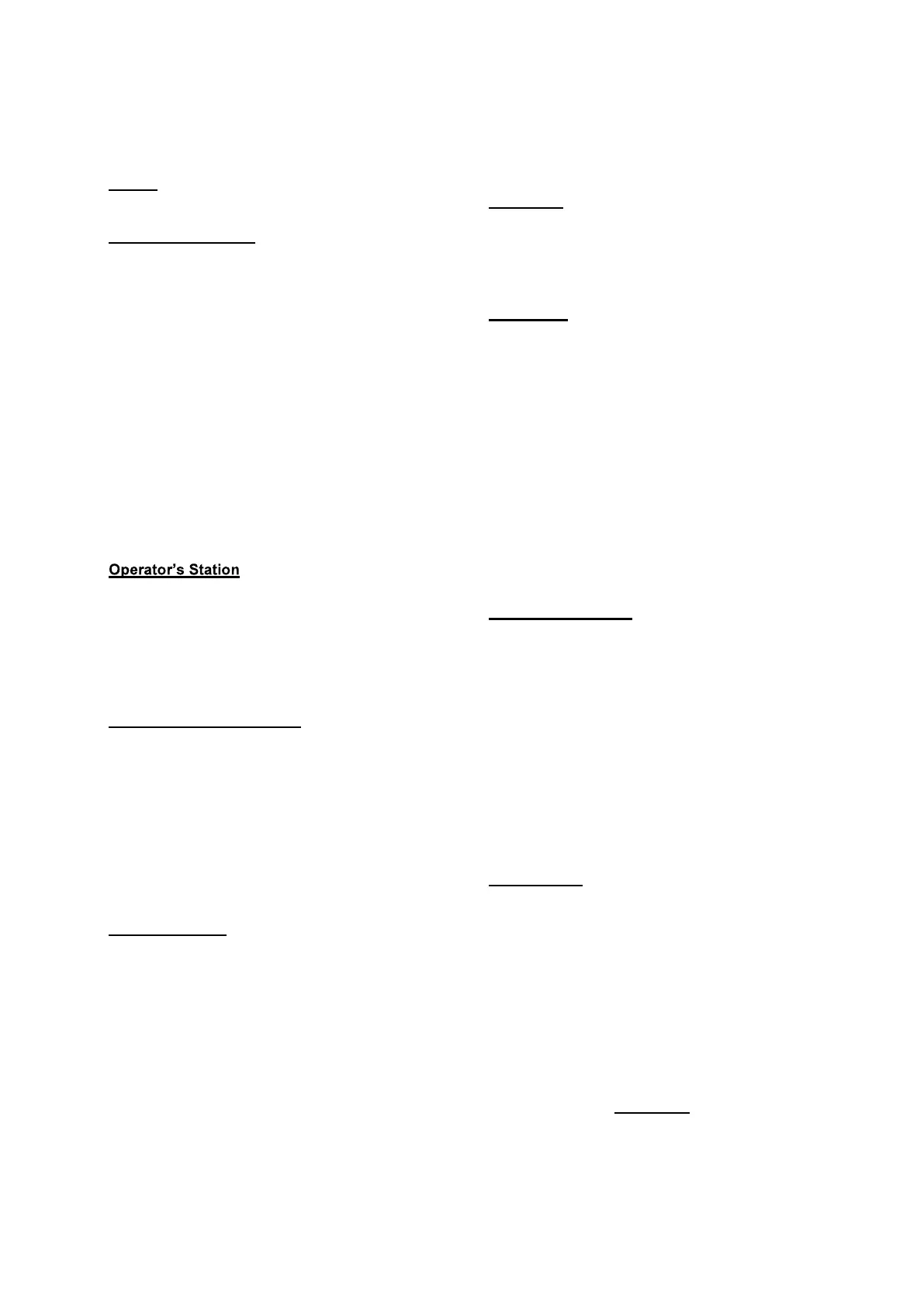 Operator's Station